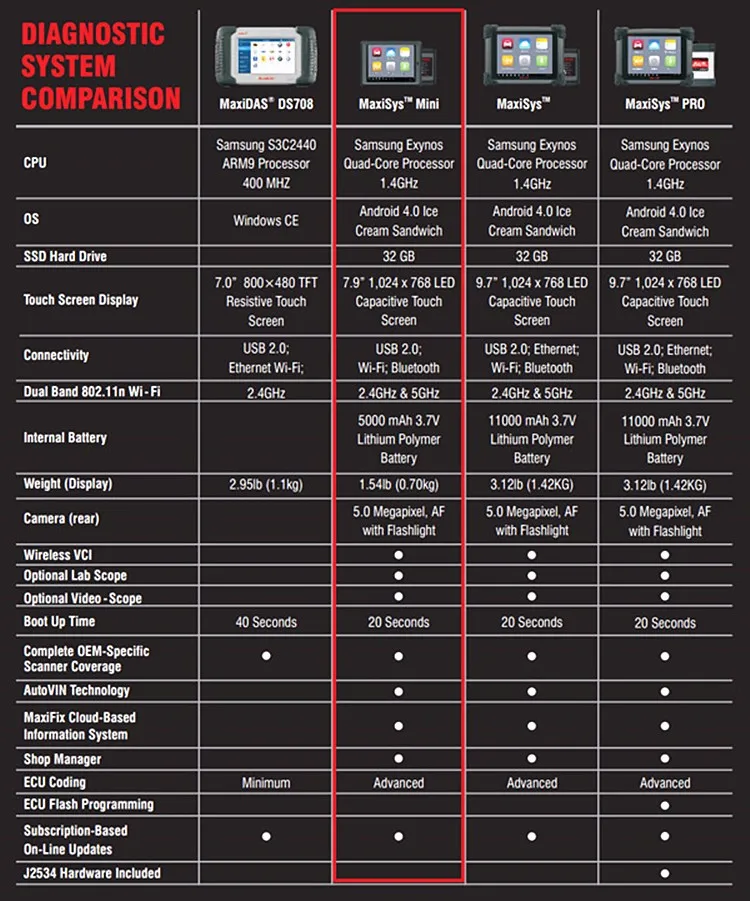 | DIAGNOSTIC SYSTEM COMPARISON | MaxiDAS® DS708 | MaxiSys™ Mini | MaxiSys™ | MaxiSys™ PRO |
|---|---|---|---|---|
| CPU | Samsung S3C2440 ARM9 Processor 400 MHZ | Samsung Exynos Quad-Core Processor 1.4GHz | Samsung Exynos Quad-Core Processor 1.4GHz | Samsung Exynos Quad-Core Processor 1.4GHz |
| OS | Windows CE | Android 4.0 Ice Cream Sandwich | Android 4.0 Ice Cream Sandwich | Android 4.0 Ice Cream Sandwich |
| SSD Hard Drive | | 32 GB | 32 GB | 32 GB |
| Touch Screen Display | 7.0" 800×480 TFT Resistive Touch Screen | 7.9" 1,024 x 768 LED Capacitive Touch Screen | 9.7" 1,024 x 768 LED Capacitive Touch Screen | 9.7" 1,024 x 768 LED Capacitive Touch Screen |
| Connectivity | USB 2.0; Ethernet Wi-Fi; | USB 2.0; Wi-Fi; Bluetooth | USB 2.0; Ethernet; Wi-Fi; Bluetooth | USB 2.0; Ethernet; Wi-Fi; Bluetooth |
| Dual Band 802.11n Wi-Fi | 2.4GHz | 2.4GHz & 5GHz | 2.4GHz & 5GHz | 2.4GHz & 5GHz |
| Internal Battery | | 5000 mAh 3.7V Lithium Polymer Battery | 11000 mAh 3.7V Lithium Polymer Battery | 11000 mAh 3.7V Lithium Polymer Battery |
| Weight (Display) | 2.95lb (1.1kg) | 1.54lb (0.70kg) | 3.12lb (1.42KG) | 3.12lb (1.42KG) |
| Camera (rear) | | 5.0 Megapixel, AF with Flashlight | 5.0 Megapixel, AF with Flashlight | 5.0 Megapixel, AF with Flashlight |
| Wireless VCI | | ● | ● | ● |
| Optional Lab Scope | | ● | ● | ● |
| Optional Video-Scope | | ● | ● | ● |
| Boot Up Time | 40 Seconds | 20 Seconds | 20 Seconds | 20 Seconds |
| Complete OEM-Specific Scanner Coverage | ● | ● | ● | ● |
| AutoVIN Technology | | ● | ● | ● |
| MaxiFix Cloud-Based Information System | | ● | ● | ● |
| Shop Manager | | ● | ● | ● |
| ECU Coding | Minimum | Advanced | Advanced | Advanced |
| ECU Flash Programming | | | | ● |
| Subscription-Based On-Line Updates | ● | ● | ● | ● |
| J2534 Hardware Included | | | | ● |